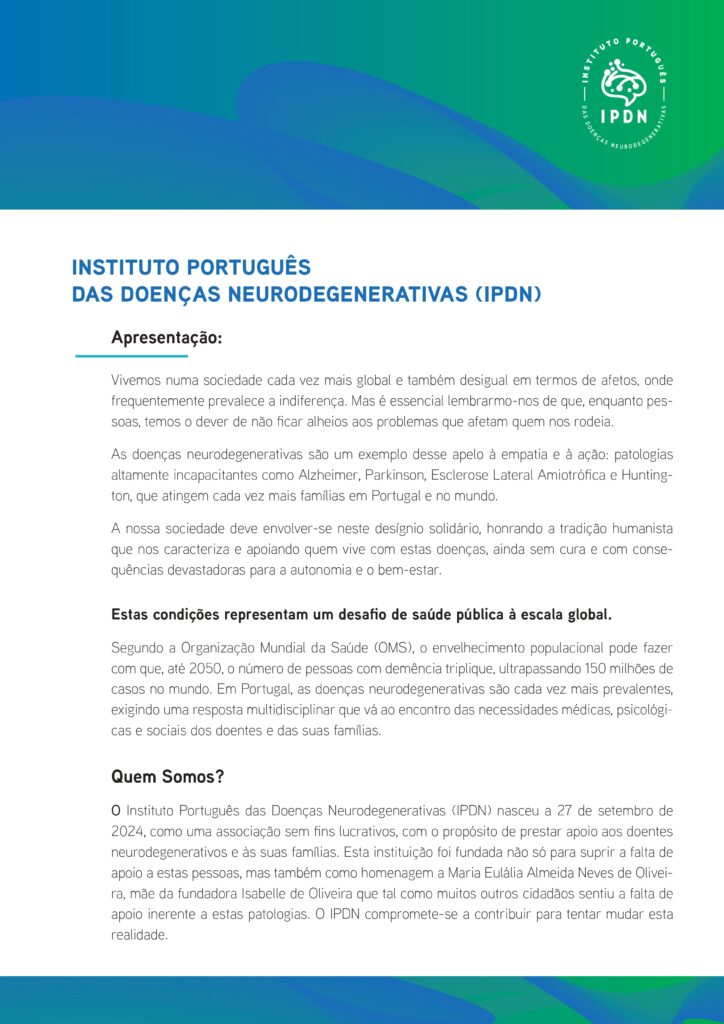 INSTITUTO PORTUGUÊS
IPDN
DAS DOENÇAS NEURODEGENERATIVAS

INSTITUTO PORTUGUÊS
DAS DOENÇAS NEURODEGENERATIVAS (IPDN)

Apresentação:

Vivemos numa sociedade cada vez mais global e também desigual em termos de afetos, onde frequentemente prevalece a indiferença. Mas é essencial lembrarmo-nos de que, enquanto pessoas, temos o dever de não ficar alheios aos problemas que afetam quem nos rodeia.

As doenças neurodegenerativas são um exemplo desse apelo à empatia e à ação: patologias altamente incapacitantes como Alzheimer, Parkinson, Esclerose Lateral Amiotrófica e Huntington, que atingem cada vez mais famílias em Portugal e no mundo.

A nossa sociedade deve envolver-se neste desígnio solidário, honrando a tradição humanista que nos caracteriza e apoiando quem vive com estas doenças, ainda sem cura e com consequências devastadoras para a autonomia e o bem-estar.

Estas condições representam um desafio de saúde pública à escala global.

Segundo a Organização Mundial da Saúde (OMS), o envelhecimento populacional pode fazer com que, até 2050, o número de pessoas com demência triplique, ultrapassando 150 milhões de casos no mundo. Em Portugal, as doenças neurodegenerativas são cada vez mais prevalentes, exigindo uma resposta multidisciplinar que vá ao encontro das necessidades médicas, psicológicas e sociais dos doentes e das suas famílias.

Quem Somos?

O Instituto Português das Doenças Neurodegenerativas (IPDN) nasceu a 27 de setembro de 2024, como uma associação sem fins lucrativos, com o propósito de prestar apoio aos doentes neurodegenerativos e às suas famílias. Esta instituição foi fundada não só para suprir a falta de apoio a estas pessoas, mas também como homenagem a Maria Eulália Almeida Neves de Oliveira, mãe da fundadora Isabelle de Oliveira que tal como muitos outros cidadãos sentiu a falta de apoio inerente a estas patologias. O IPDN compromete-se a contribuir para tentar mudar esta realidade.